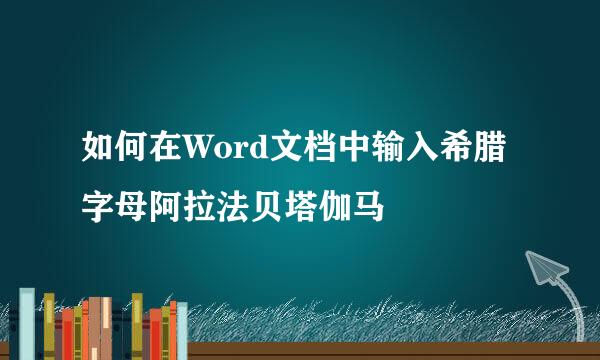 如何在Word文档中输入希腊字母阿拉法贝塔伽马